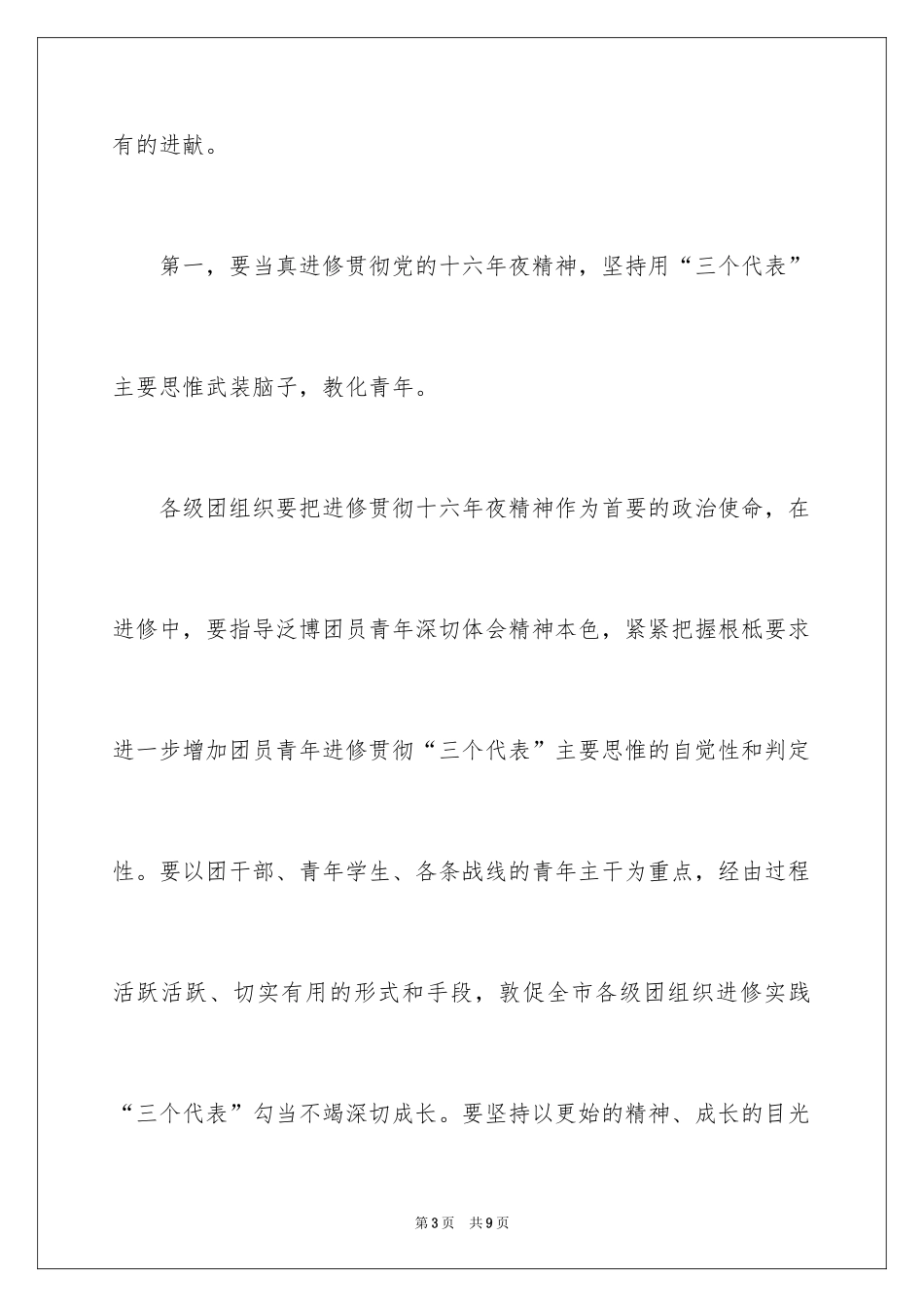 有的进献。

第一，要当真进修贯彻党的十六年夜精神，坚持用“三个代表”主要思惟武装脑子，教化青年。

各级团组织要把进修贯彻十六年夜精神作为首要的政治使命，在进修中，要指导泛博团员青年深切体会精神本色，紧紧把握根柢要求进一步增加团员青年进修贯彻“三个代表”主要思惟的自觉性和判定性。要以团干部、青年学生、各条战线的青年主干为重点，经由过程活跃活跃、切实有用的形式和手段，敦促全市各级团组织进修实践“三个代表”勾当不竭深切成长。要坚持以更始的精神、成长的目光

第3页 共9页